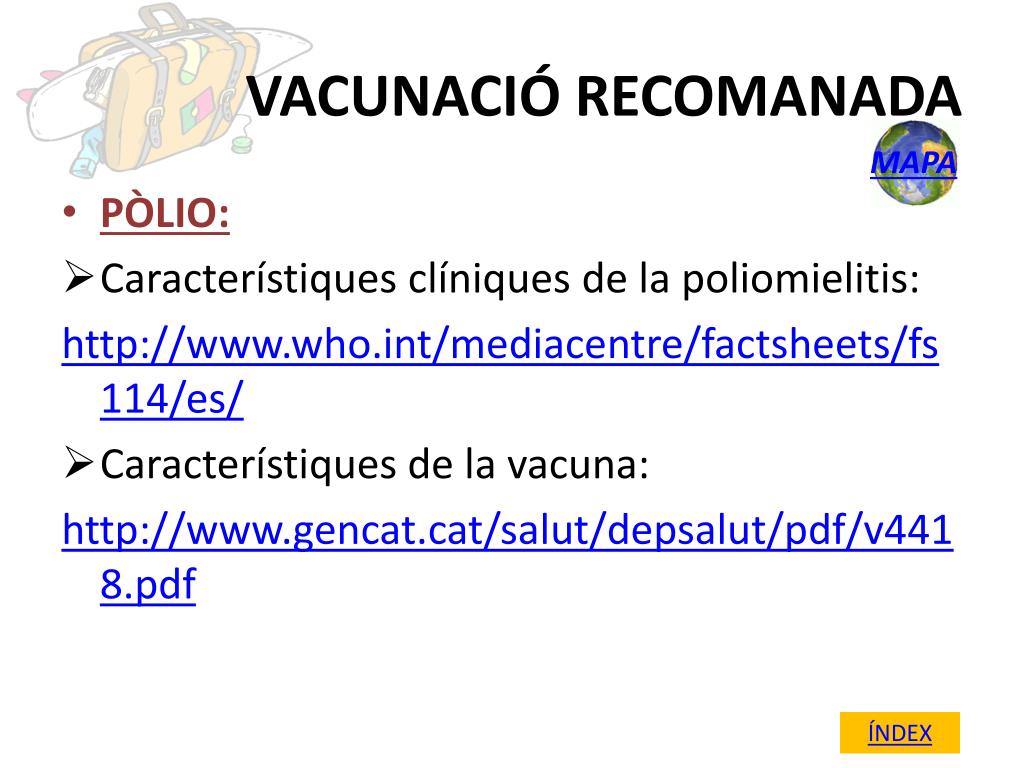 VACUNACIÓ RECOMANADA

MAPA

• PÒLIO:

➢ Característiques clíniques de la poliomielitis:

http://www.who.int/mediacentre/factsheets/fs114/es/

➢ Característiques de la vacuna:

http://www.gencat.cat/salut/depsalut/pdf/v4418.pdf

ÍNDEX